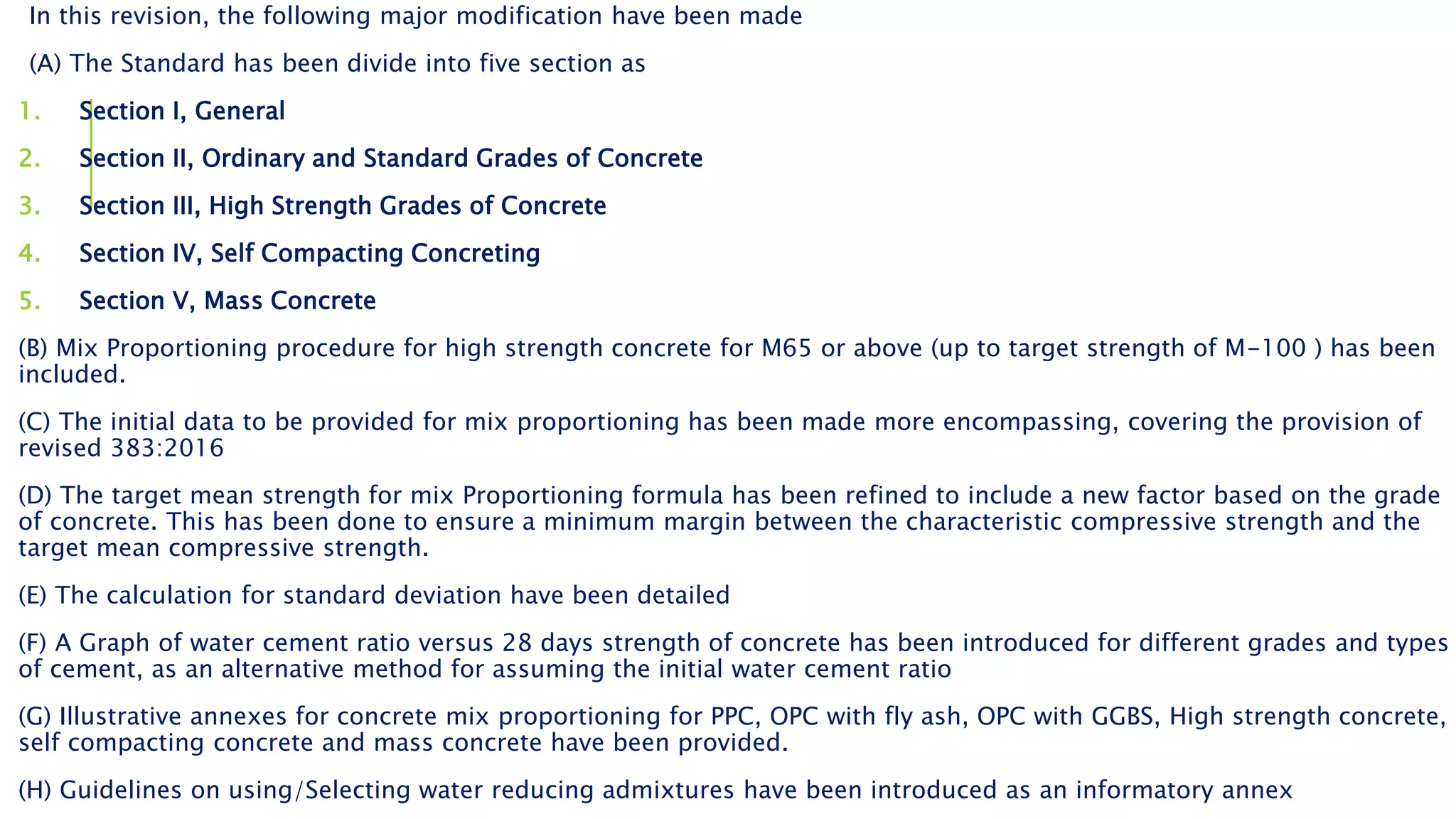 In this revision, the following major modification have been made

(A) The Standard has been divide into five section as

1. Section I, General
2. Section II, Ordinary and Standard Grades of Concrete
3. Section III, High Strength Grades of Concrete
4. Section IV, Self Compacting Concreting
5. Section V, Mass Concrete

(B) Mix Proportioning procedure for high strength concrete for M65 or above (up to target strength of M–100 ) has been included.

(C) The initial data to be provided for mix proportioning has been made more encompassing, covering the provision of revised 383:2016

(D) The target mean strength for mix Proportioning formula has been refined to include a new factor based on the grade of concrete. This has been done to ensure a minimum margin between the characteristic compressive strength and the target mean compressive strength.

(E) The calculation for standard deviation have been detailed

(F) A Graph of water cement ratio versus 28 days strength of concrete has been introduced for different grades and types of cement, as an alternative method for assuming the initial water cement ratio

(G) Illustrative annexes for concrete mix proportioning for PPC, OPC with fly ash, OPC with GGBS, High strength concrete, self compacting concrete and mass concrete have been provided.

(H) Guidelines on using/Selecting water reducing admixtures have been introduced as an informatory annex